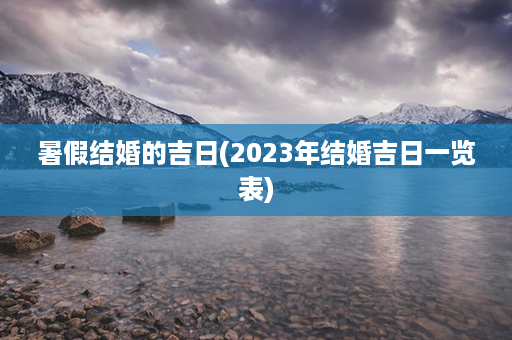 暑假结婚的吉日(2023年结婚吉日一览表)